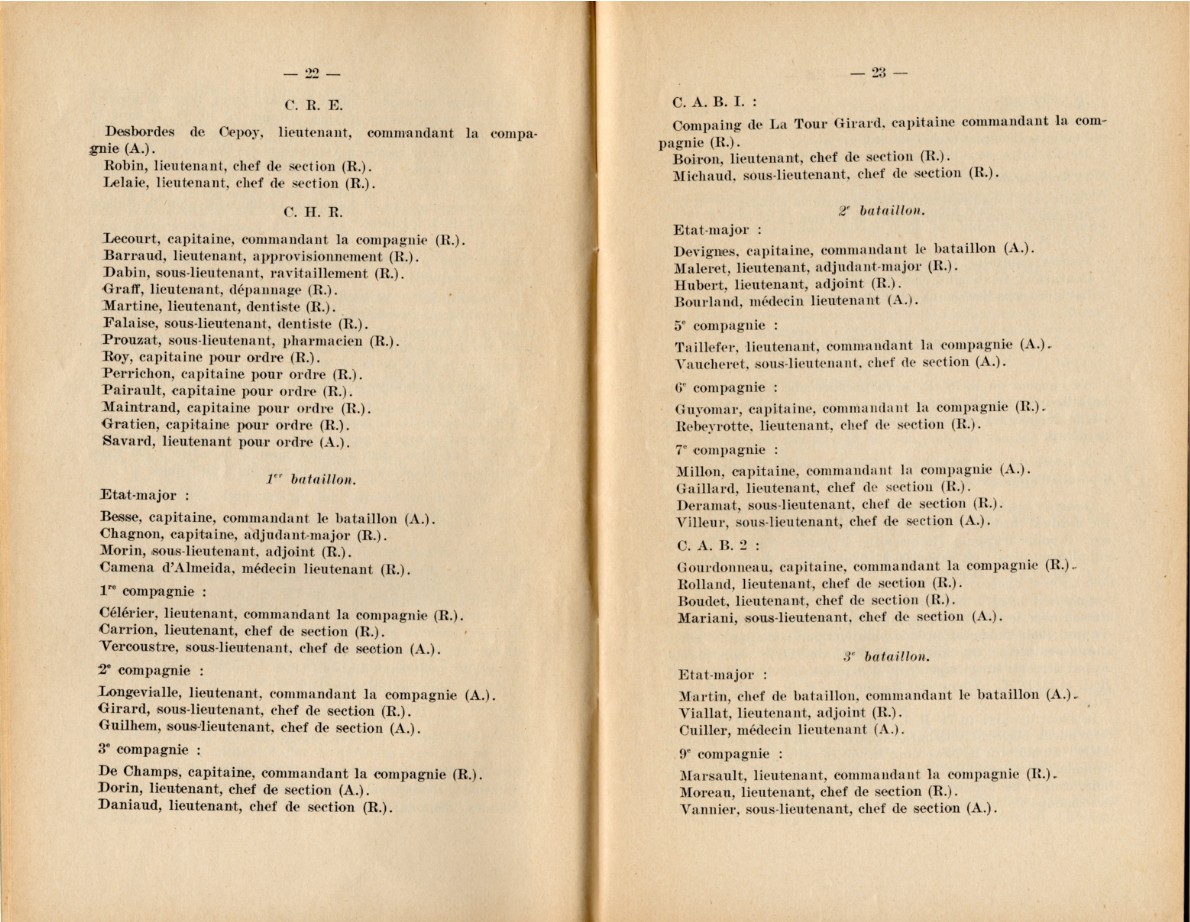 — 22 —

C. R. E.

Desbordes de Cepoy, lieutenant, commandant la compagnie (A.).
Robin, lieutenant, chef de section (R.).
Lelaie, lieutenant, chef de section (R.).

C. H. R.

Lecourt, capitaine, commandant la compagnie (R.).
Barraud, lieutenant, approvisionnement (R.).
Dabin, sous-lieutenant, ravitaillement (R.).
Graff, lieutenant, dépannage (R.).
Martine, lieutenant, dentiste (R.).
Falaise, sous-lieutenant, dentiste (R.).
Prouzat, sous-lieutenant, pharmacien (R.).
Roy, capitaine pour ordre (R.).
Perrichon, capitaine pour ordre (R.).
Pairault, capitaine pour ordre (R.).
Maintrand, capitaine pour ordre (R.).
Gratien, capitaine pour ordre (R.).
Savard, lieutenant pour ordre (A.).

$1^{er}$ bataillon.

Etat-major :

Besse, capitaine, commandant le bataillon (A.).
Chagnon, capitaine, adjudant-major (R.).
Morin, sous-lieutenant, adjoint (R.).
Camena d'Almeida, médecin lieutenant (R.).

$1^{re}$ compagnie :

Célérier, lieutenant, commandant la compagnie (R.).
Carrion, lieutenant, chef de section (R.).
Vercoustre, sous-lieutenant, chef de section (A.).

$2^{e}$ compagnie :

Longevialle, lieutenant, commandant la compagnie (A.).
Girard, sous-lieutenant, chef de section (R.).
Guilhem, sous-lieutenant, chef de section (A.).

$3^{e}$ compagnie :

De Champs, capitaine, commandant la compagnie (R.).
Dorin, lieutenant, chef de section (A.).
Daniaud, lieutenant, chef de section (R.).

— 23 —

C. A. B. I. :

Compaing de La Tour Girard, capitaine commandant la compagnie (R.).
Boiron, lieutenant, chef de section (R.).
Michaud, sous-lieutenant, chef de section (R.).

$2^{e}$ bataillon.

Etat-major :

Devignes, capitaine, commandant le bataillon (A.).
Maleret, lieutenant, adjudant-major (R.).
Hubert, lieutenant, adjoint (R.).
Bourland, médecin lieutenant (A.).

$5^{e}$ compagnie :

Taillefer, lieutenant, commandant la compagnie (A.).
Vaucheret, sous-lieutenant, chef de section (A.).

$6^{e}$ compagnie :

Guyomar, capitaine, commandant la compagnie (R.).
Rebeyrotte, lieutenant, chef de section (R.).

$7^{e}$ compagnie :

Millon, capitaine, commandant la compagnie (A.).
Gaillard, lieutenant, chef de section (R.).
Deramat, sous-lieutenant, chef de section (R.).
Villeur, sous-lieutenant, chef de section (A.).

C. A. B. 2 :

Gourdonneau, capitaine, commandant la compagnie (R.).
Rolland, lieutenant, chef de section (R.).
Boudet, lieutenant, chef de section (R.).
Mariani, sous-lieutenant, chef de section (A.).

$3^{e}$ bataillon.

Etat-major :

Martin, chef de bataillon, commandant le bataillon (A.).
Viallat, lieutenant, adjoint (R.).
Cuiller, médecin lieutenant (A.).

$9^{e}$ compagnie :

Marsault, lieutenant, commandant la compagnie (R.).
Moreau, lieutenant, chef de section (R.).
Vannier, sous-lieutenant, chef de section (A.).